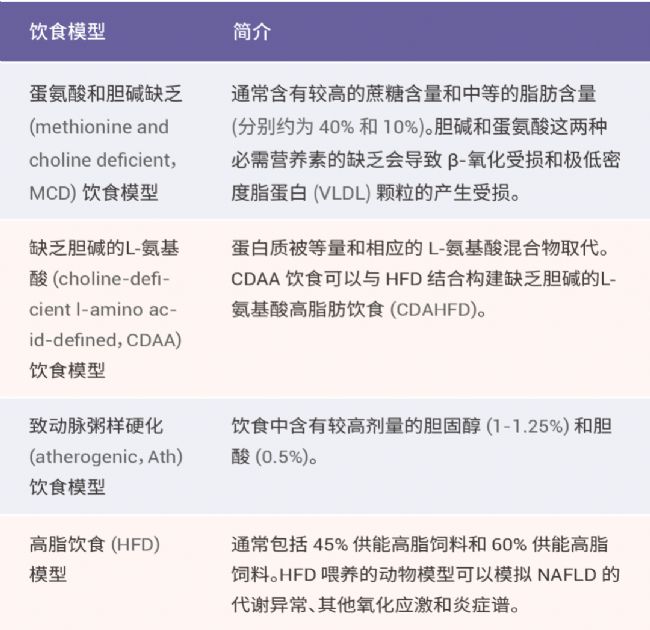 | 饮食模型 | 简介 |
|---|---|
| 蛋氨酸和胆碱缺乏 (methionine and choline deficient, MCD) 饮食模型 | 通常含有较高的蔗糖含量和中等的脂肪含量 (分别约为 40% 和 10%)。胆碱和蛋氨酸这两种必需营养素的缺乏会导致 β-氧化受损和极低密度脂蛋白 (VLDL) 颗粒的产生受损。 |
| 缺乏胆碱的L-氨基酸 (choline-deficient l-amino acid-defined, CDAA) 饮食模型 | 蛋白质被等量和相应的 L-氨基酸混合物取代。CDAA 饮食可以与 HFD 结合构建缺乏胆碱的L-氨基酸高脂肪饮食 (CDAHFD)。 |
| 致动脉粥样硬化 (atherogenic, Ath) 饮食模型 | 饮食中含有较高剂量的胆固醇 (1-1.25%) 和胆酸 (0.5%)。 |
| 高脂饮食 (HFD) 模型 | 通常包括 45% 供能高脂饲料和 60% 供能高脂饲料。HFD 喂养的动物模型可以模拟 NAFLD 的代谢异常、其他氧化应激和炎症谱。 |